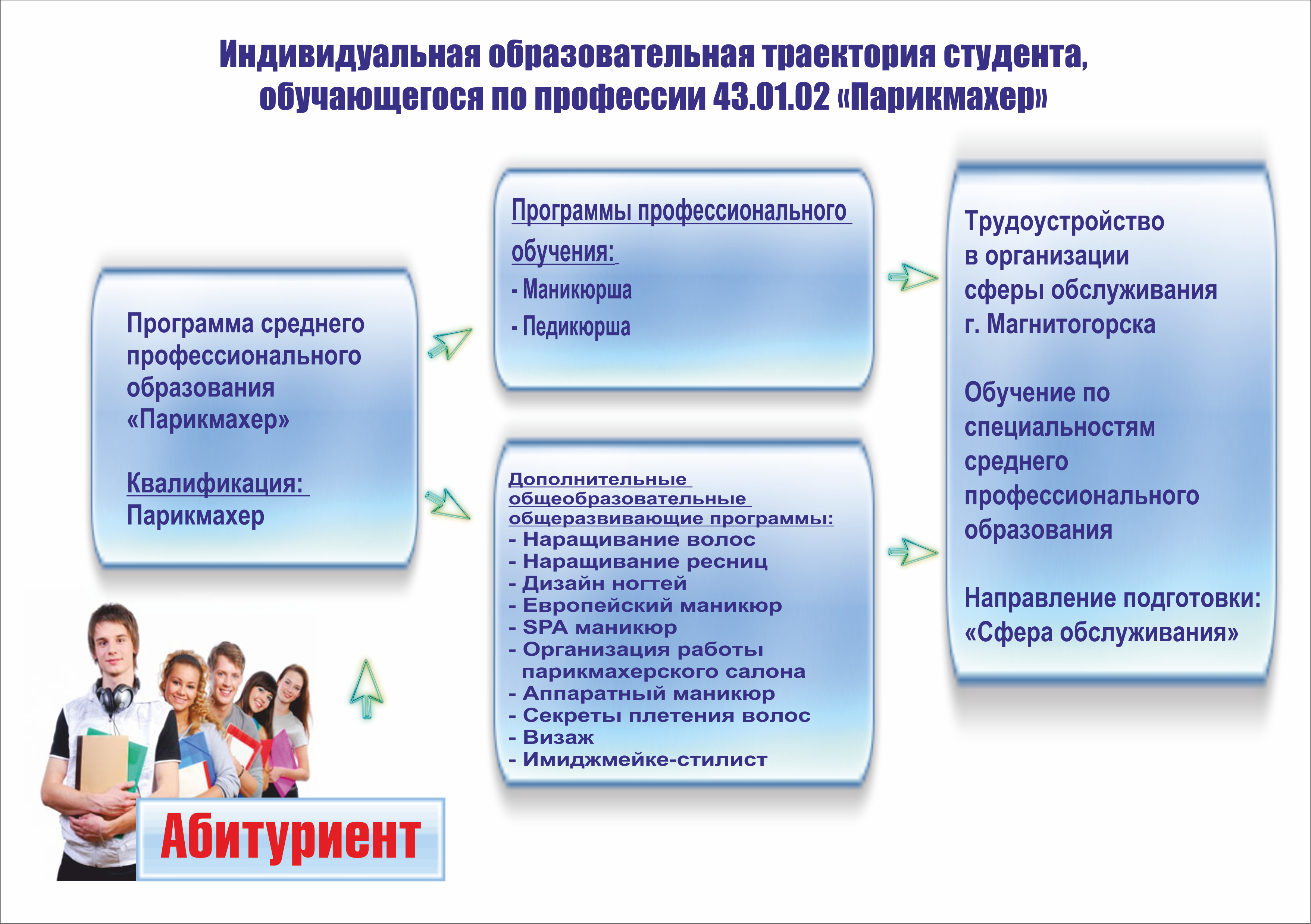 Индивидуальная образовательная траектория студента, обучающегося по профессии 43.01.02 «Парикмахер»

Программа среднего профессионального образования «Парикмахер»

Квалификация: Парикмахер

Программы профессионального обучения:
- Маникюрша
- Педикюрша

Дополнительные общеобразовательные общеразвивающие программы:
- Наращивание волос
- Наращивание ресниц
- Дизайн ногтей
- Европейский маникюр
- SPA маникюр
- Организация работы парикмахерского салона
- Аппаратный маникюр
- Секреты плетения волос
- Визаж
- Имиджмейке-стилист

Трудоустройство в организации сферы обслуживания г. Магнитогорска

Обучение по специальностям среднего профессионального образования

Направление подготовки: «Сфера обслуживания»

Абитуриент